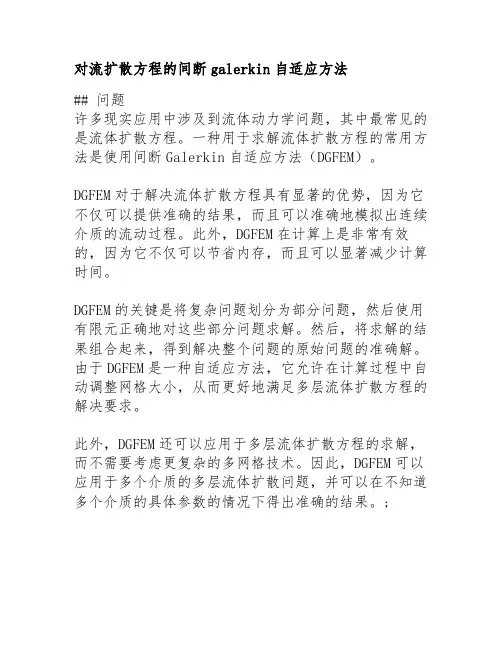 对流扩散方程的间断 galerkin 自适应方法

## 问题
许多现实应用中涉及到流体动力学问题，其中最常见的是流体扩散方程。一种用于求解流体扩散方程的常用方法是使用间断 Galerkin 自适应方法（DGFEM）。

DGFEM 对于解决流体扩散方程具有显著的优势，因为它不仅可以提供准确的结果，而且可以准确地模拟出连续介质的流动过程。此外，DGFEM 在计算上是非常有效的，因为它不仅可以节省内存，而且可以显著减少计算时间。

DGFEM 的关键是将复杂问题划分为部分问题，然后使用有限元正确地对这些部分问题求解。然后，将求解的结果组合起来，得到解决整个问题的原始问题的准确解。由于 DGFEM 是一种自适应方法，它允许在计算过程中自动调整网格大小，从而更好地满足多层流体扩散方程的解决要求。

此外，DGFEM 还可以应用于多层流体扩散方程的求解，而不需要考虑更复杂的多网格技术。因此，DGFEM 可以应用于多个介质的多层流体扩散问题，并可以在不知道多个介质的具体参数的情况下得出准确的结果。；